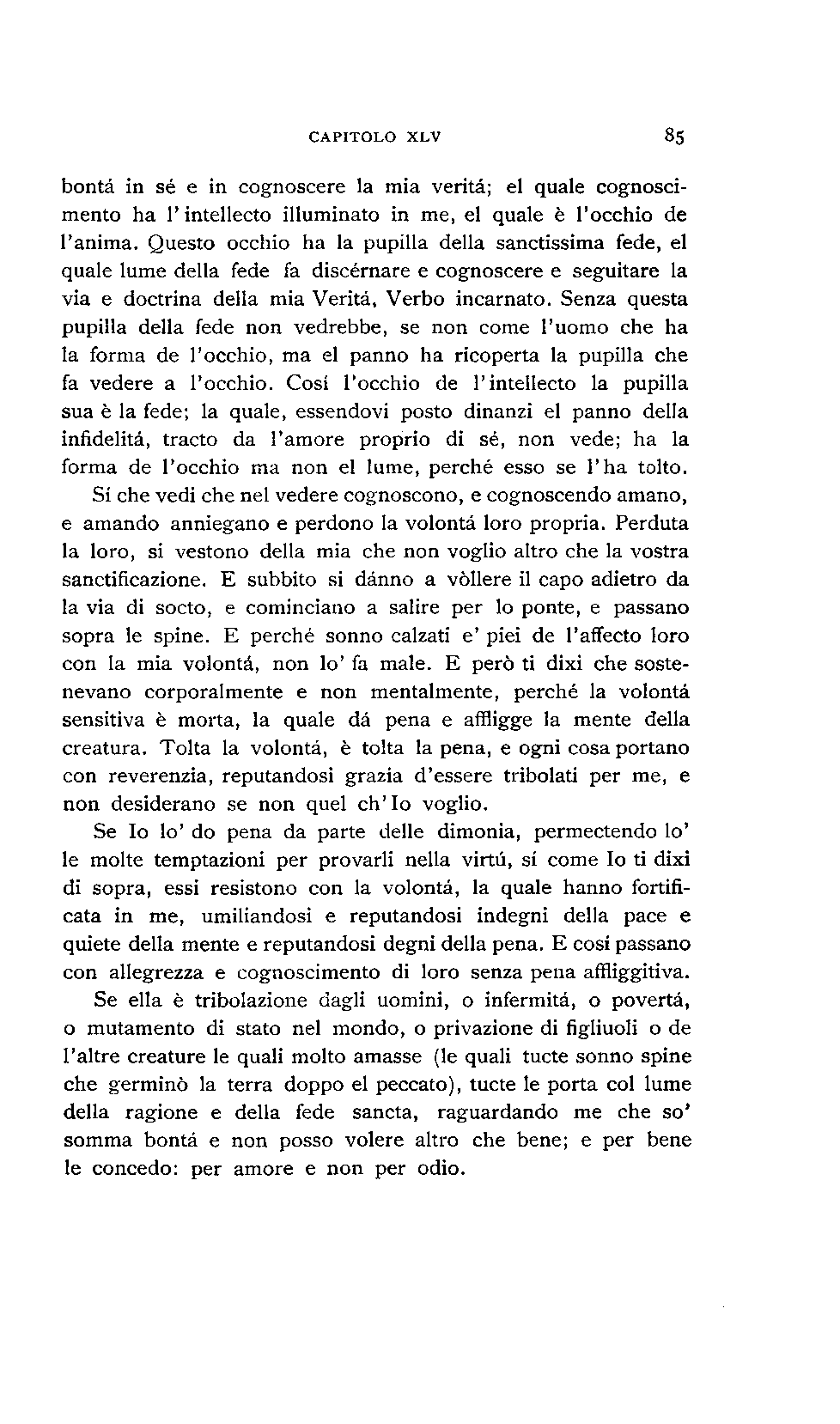 CAPITOLO XLV 85

bontá in sé e in cognoscere la mia veritá; el quale cognoscimento ha l'intellecto illuminato in me, el quale è l'occhio de l'anima. Questo occhio ha la pupilla della sanctissima fede, el quale lume della fede fa discérnare e cognoscere e seguitare la via e doctrina della mia Veritá, Verbo incarnato. Senza questa pupilla della fede non vedrebbe, se non come l'uomo che ha la forma de l'occhio, ma el panno ha ricoperta la pupilla che fa vedere a l'occhio. Cosí l'occhio de l'intellecto la pupilla sua è la fede; la quale, essendovi posto dinanzi el panno della infidelitá, tracto da l'amore proprio di sé, non vede; ha la forma de l'occhio ma non el lume, perché esso se l'ha tolto.

Sí che vedi che nel vedere cognoscono, e cognoscendo amano, e amando anniegano e perdono la volontá loro propria. Perduta la loro, si vestono della mia che non voglio altro che la vostra sanctificazione. E subbito si dánno a vòllere il capo adietro da la via di socto, e cominciano a salire per lo ponte, e passano sopra le spine. E perché sonno calzati e' piei de l'affecto loro con la mia volontá, non lo' fa male. E però ti dixi che sostenevano corporalmente e non mentalmente, perché la volontá sensitiva è morta, la quale dá pena e affligge la mente della creatura. Tolta la volontá, è tolta la pena, e ogni cosa portano con reverenzia, reputandosi grazia d'essere tribolati per me, e non desiderano se non quel ch'Io voglio.

Se Io lo' do pena da parte delle dimonia, permectendo lo' le molte temptazioni per provarli nella virtú, sí come Io ti dixi di sopra, essi resistono con la volontá, la quale hanno fortificata in me, umiliandosi e reputandosi indegni della pace e quiete della mente e reputandosi degni della pena. E cosí passano con allegrezza e cognoscimento di loro senza pena affliggitiva.

Se ella è tribolazione dagli uomini, o infermitá, o povertá, o mutamento di stato nel mondo, o privazione di figliuoli o de l'altre creature le quali molto amasse (le quali tucte sonno spine che germinò la terra doppo el peccato), tucte le porta col lume della ragione e della fede sancta, raguardando me che so' somma bontá e non posso volere altro che bene; e per bene le concedo: per amore e non per odio.